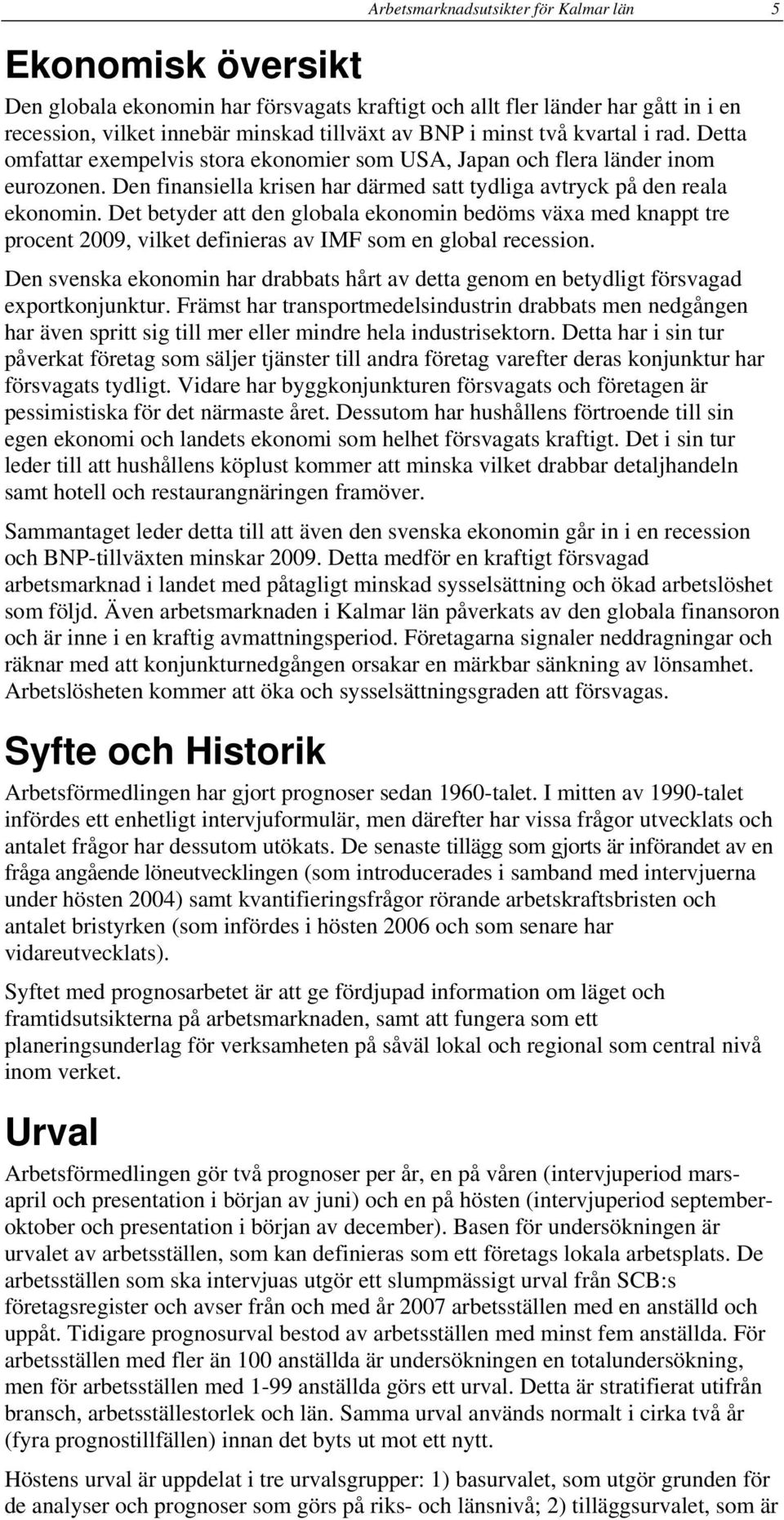 Arbetsmarknadsutsikter för Kalmar län 5

Ekonomisk översikt

Den globala ekonomin har försvagats kraftigt och allt fler länder har gått in i en recession, vilket innebär minskad tillväxt av BNP i minst två kvartal i rad. Detta omfattar exempelvis stora ekonomier som USA, Japan och flera länder inom eurozonen. Den finansiella krisen har därmed satt tydliga avtryck på den reala ekonomin. Det betyder att den globala ekonomin bedöms växa med knappt tre procent 2009, vilket definieras av IMF som en global recession.

Den svenska ekonomin har drabbats hårt av detta genom en betydligt försvagad exportkonjunktur. Främst har transportmedelsindustrin drabbats men nedgången har även spritt sig till mer eller mindre hela industrisektorn. Detta har i sin tur påverkat företag som säljer tjänster till andra företag varefter deras konjunktur har försvagats tydligt. Vidare har byggkonjunkturen försvagats och företagen är pessimistiska för det närmaste året. Dessutom har hushållens förtroende till sin egen ekonomi och landets ekonomi som helhet försvagats kraftigt. Det i sin tur leder till att hushållens köplust kommer att minska vilket drabbar detaljhandeln samt hotell och restaurangnäringen framöver.

Sammantaget leder detta till att även den svenska ekonomin går in i en recession och BNP-tillväxten minskar 2009. Detta medför en kraftigt försvagad arbetsmarknad i landet med påtagligt minskad sysselsättning och ökad arbetslöshet som följd. Även arbetsmarknaden i Kalmar län påverkats av den globala finansoron och är inne i en kraftig avmattningsperiod. Företagarna signaler neddragningar och räknar med att konjunkturnedgången orsakar en märkbar sänkning av lönsamhet. Arbetslösheten kommer att öka och sysselsättningsgraden att försvagas.

Syfte och Historik

Arbetsförmedlingen har gjort prognoser sedan 1960-talet. I mitten av 1990-talet infördes ett enhetligt intervjuformulär, men därefter har vissa frågor utvecklats och antalet frågor har dessutom utökats. De senaste tillägg som gjorts är införandet av en fråga angående löneutvecklingen (som introducerades i samband med intervjuerna under hösten 2004) samt kvantifieringsfrågor rörande arbetskraftsbristen och antalet bristyrken (som infördes i hösten 2006 och som senare har vidareutvecklats).

Syftet med prognosarbetet är att ge fördjupad information om läget och framtidsutsikterna på arbetsmarknaden, samt att fungera som ett planeringsunderlag för verksamheten på såväl lokal och regional som central nivå inom verket.

Urval

Arbetsförmedlingen gör två prognoser per år, en på våren (intervjuperiod mars-april och presentation i början av juni) och en på hösten (intervjuperiod september-oktober och presentation i början av december). Basen för undersökningen är urvalet av arbetsställen, som kan definieras som ett företags lokala arbetsplats. De arbetsställen som ska intervjuas utgör ett slumpmässigt urval från SCB:s företagsregister och avser från och med år 2007 arbetsställen med en anställd och uppåt. Tidigare prognosurval bestod av arbetsställen med minst fem anställda. För arbetsställen med fler än 100 anställda är undersökningen en totalundersökning, men för arbetsställen med 1-99 anställda görs ett urval. Detta är stratifierat utifrån bransch, arbetsställestorlek och län. Samma urval används normalt i cirka två år (fyra prognostillfällen) innan det byts ut mot ett nytt.

Höstens urval är uppdelat i tre urvalsgrupper: 1) basurvalet, som utgör grunden för de analyser och prognoser som görs på riks- och länsnivå; 2) tilläggsurvalet, som är